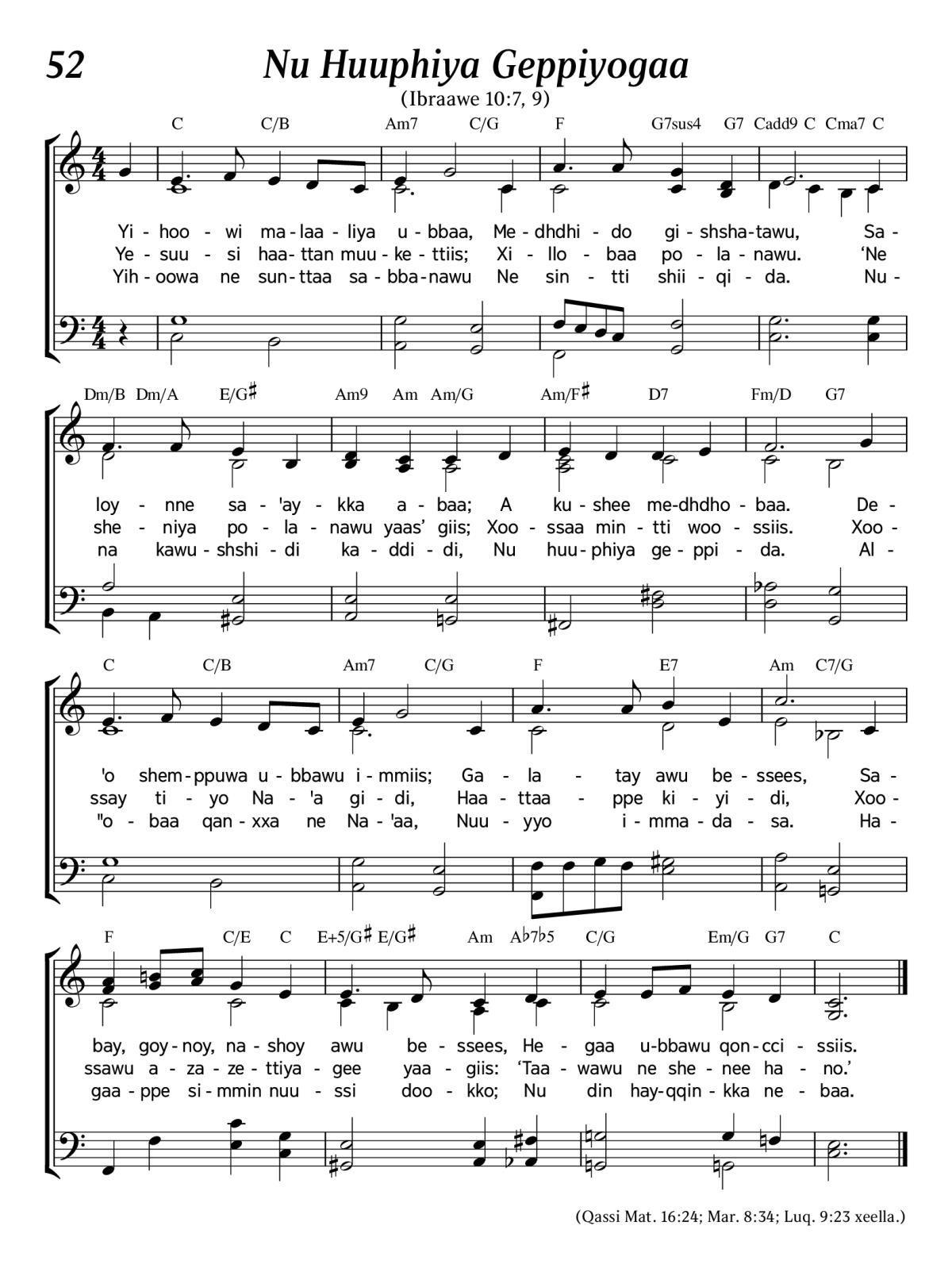 52

Nu Huuphiya Geppiyogaa

(Ibraawe 10:7, 9)

C C/B Am7 C/G F G7sus4 G7 Cadd9 C Cma7 C

Yi - hoo - wi ma - laa - liya u - bbaa, Me - dhdhi - do gi - shsha - tawu, Sa -
Ye - suu - si haa - ttan muu - ke - ttiis; Xi - llo - baa po - la - nawu. 'Ne
Yih - oowa ne sun - ttaa sa - bba - nawu Ne sin - tti shii - qi - da. Nu -

Dm/B Dm/A E/G♯ Am9 Am Am/G Am/F♯ D7 Fm/D G7

loy - nne sa - 'ay - kka a - baa; A ku - shee me - dhdho - baa. De -
she - niya po - la - nawu yaas' giis; Xoo - ssaa min - tti woo - ssiis. Xoo -
na kawu - shshi - di ka - ddi - di, Nu huu - phiya ge - ppi - da. Al -

C C/B Am7 C/G F E7 Am C7/G

'o shem - ppuwa u - bbawu i - mmiis; Ga - la - tay awu be - ssees, Sa -
ssay ti - yo Na - 'a gi - di, Haa - ttaa - ppe ki - yi - di, Xoo -
"o - baa qan - xxa ne Na - 'aa, Nuu - yyo i - mma - da - sa. Ha -

F C/E C E+5/G♯ E/G♯ Am A♭7♭5 C/G Em/G G7 C

bay, goy - noy, na - shoy awu be - ssees, He - gaa u - bbawu qon - cci - ssiis.
ssawu a - za - ze - ttiya - gee yaa - giis: 'Taa - wawu ne she - nee ha - no.'
gaa - ppe si - mmin nuu - ssi doo - kko; Nu din hay - qqin - kka ne - baa.

(Qassi Mat. 16:24; Mar. 8:34; Luq. 9:23 xeella.)